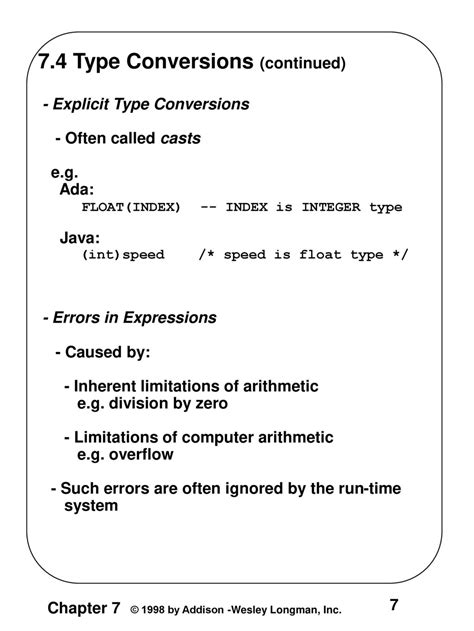 7.4 Type Conversions (continued)

- Explicit Type Conversions

- Often called casts

e.g.
Ada:
FLOAT(INDEX) -- INDEX is INTEGER type

Java:
(int)speed /* speed is float type */

- Errors in Expressions

- Caused by:

- Inherent limitations of arithmetic
e.g. division by zero

- Limitations of computer arithmetic
e.g. overflow

- Such errors are often ignored by the run-time system

Chapter 7 © 1998 by Addison -Wesley Longman, Inc. 7